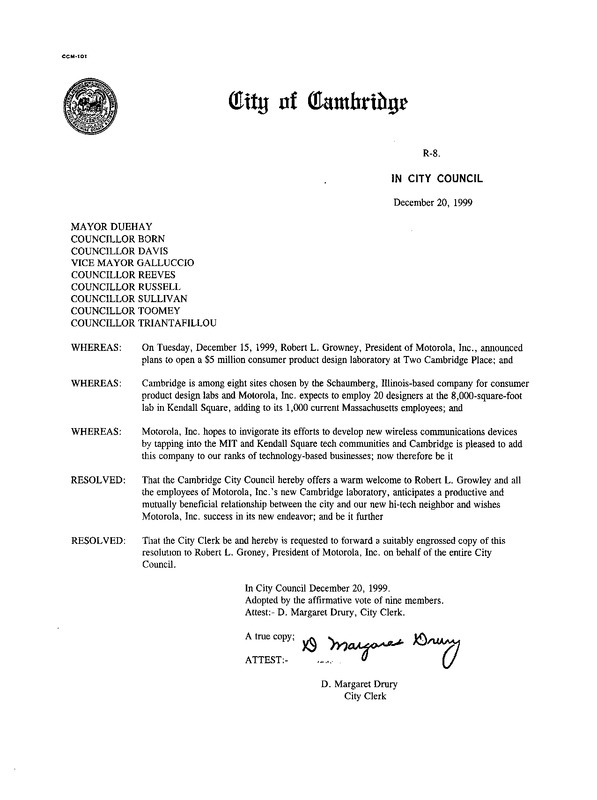 CCM-101

City of Cambridge

R-8.

IN CITY COUNCIL

December 20, 1999

MAYOR DUEHAY
COUNCILLOR BORN
COUNCILLOR DAVIS
VICE MAYOR GALLUCCIO
COUNCILLOR REEVES
COUNCILLOR RUSSELL
COUNCILLOR SULLIVAN
COUNCILLOR TOOMEY
COUNCILLOR TRIANTAFILLOU

WHEREAS: On Tuesday, December 15, 1999, Robert L. Growney, President of Motorola, Inc., announced plans to open a $5 million consumer product design laboratory at Two Cambridge Place; and

WHEREAS: Cambridge is among eight sites chosen by the Schaumberg, Illinois-based company for consumer product design labs and Motorola, Inc. expects to employ 20 designers at the 8,000-square-foot lab in Kendall Square, adding to its 1,000 current Massachusetts employees; and

WHEREAS: Motorola, Inc. hopes to invigorate its efforts to develop new wireless communications devices by tapping into the MIT and Kendall Square tech communities and Cambridge is pleased to add this company to our ranks of technology-based businesses; now therefore be it

RESOLVED: That the Cambridge City Council hereby offers a warm welcome to Robert L. Growley and all the employees of Motorola, Inc.'s new Cambridge laboratory, anticipates a productive and mutually beneficial relationship between the city and our new hi-tech neighbor and wishes Motorola, Inc. success in its new endeavor; and be it further

RESOLVED: That the City Clerk be and hereby is requested to forward a suitably engrossed copy of this resolution to Robert L. Groney, President of Motorola, Inc. on behalf of the entire City Council.

In City Council December 20, 1999.
Adopted by the affirmative vote of nine members.
Attest:- D. Margaret Drury, City Clerk.

A true copy;
ATTEST:- D Margaret Drury

D. Margaret Drury
City Clerk